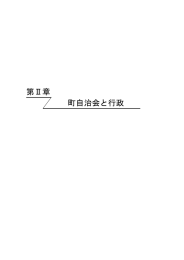 第Ⅱ章

町自治会と行政